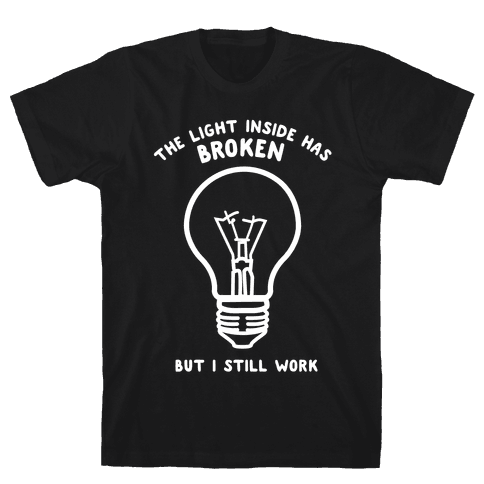 THE LIGHT INSIDE HAS
BROKEN

BUT I STILL WORK